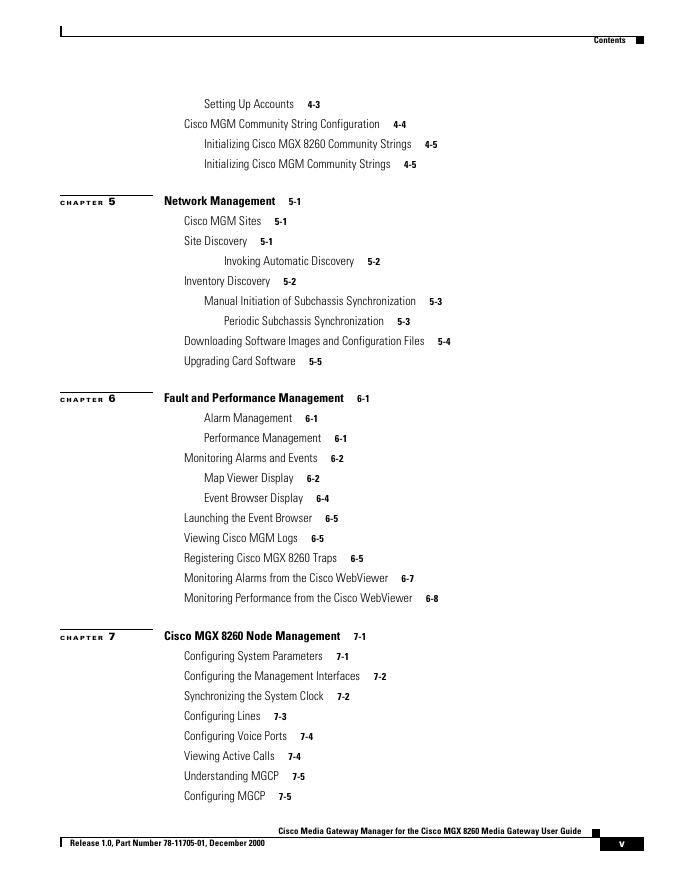 Contents

Setting Up Accounts 4-3
Cisco MGM Community String Configuration 4-4
Initializing Cisco MGX 8260 Community Strings 4-5
Initializing Cisco MGM Community Strings 4-5

CHAPTER 5 Network Management 5-1
Cisco MGM Sites 5-1
Site Discovery 5-1
Invoking Automatic Discovery 5-2
Inventory Discovery 5-2
Manual Initiation of Subchassis Synchronization 5-3
Periodic Subchassis Synchronization 5-3
Downloading Software Images and Configuration Files 5-4
Upgrading Card Software 5-5

CHAPTER 6 Fault and Performance Management 6-1
Alarm Management 6-1
Performance Management 6-1
Monitoring Alarms and Events 6-2
Map Viewer Display 6-2
Event Browser Display 6-4
Launching the Event Browser 6-5
Viewing Cisco MGM Logs 6-5
Registering Cisco MGX 8260 Traps 6-5
Monitoring Alarms from the Cisco WebViewer 6-7
Monitoring Performance from the Cisco WebViewer 6-8

CHAPTER 7 Cisco MGX 8260 Node Management 7-1
Configuring System Parameters 7-1
Configuring the Management Interfaces 7-2
Synchronizing the System Clock 7-2
Configuring Lines 7-3
Configuring Voice Ports 7-4
Viewing Active Calls 7-4
Understanding MGCP 7-5
Configuring MGCP 7-5

Cisco Media Gateway Manager for the Cisco MGX 8260 Media Gateway User Guide
Release 1.0, Part Number 78-11705-01, December 2000
v